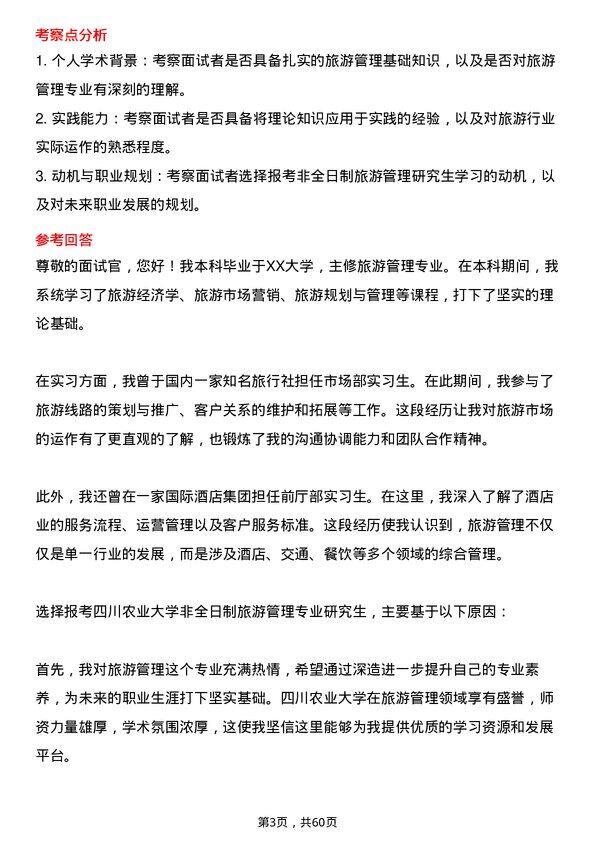 考察点分析

1. 个人学术背景：考察面试者是否具备扎实的旅游管理基础知识，以及是否对旅游管理专业有深刻的理解。

2. 实践能力：考察面试者是否具备将理论知识应用于实践的经验，以及对旅游行业实际运作的熟悉程度。

3. 动机与职业规划：考察面试者选择报考非全日制旅游管理研究生学习的动机，以及对未来职业发展的规划。

参考回答

尊敬的面试官，您好！我本科毕业于XX大学，主修旅游管理专业。在本科期间，我系统学习了旅游经济学、旅游市场营销、旅游规划与管理等课程，打下了坚实的理论基础。

在实习方面，我曾于国内一家知名旅行社担任市场部实习生。在此期间，我参与了旅游线路的策划与推广、客户关系的维护和拓展等工作。这段经历让我对旅游市场的运作有了更直观的了解，也锻炼了我的沟通协调能力和团队合作精神。

此外，我还曾在一家国际酒店集团担任前厅部实习生。在这里，我深入了解了酒店业的服务流程、运营管理以及客户服务标准。这段经历使我认识到，旅游管理不仅仅是单一行业的发展，而是涉及酒店、交通、餐饮等多个领域的综合管理。

选择报考四川农业大学非全日制旅游管理专业研究生，主要基于以下原因：

首先，我对旅游管理这个专业充满热情，希望通过深造进一步提升自己的专业素养，为未来的职业生涯打下坚实基础。四川农业大学在旅游管理领域享有盛誉，师资力量雄厚，学术氛围浓厚，这使我坚信这里能够为我提供优质的学习资源和发展平台。

第3页，共60页